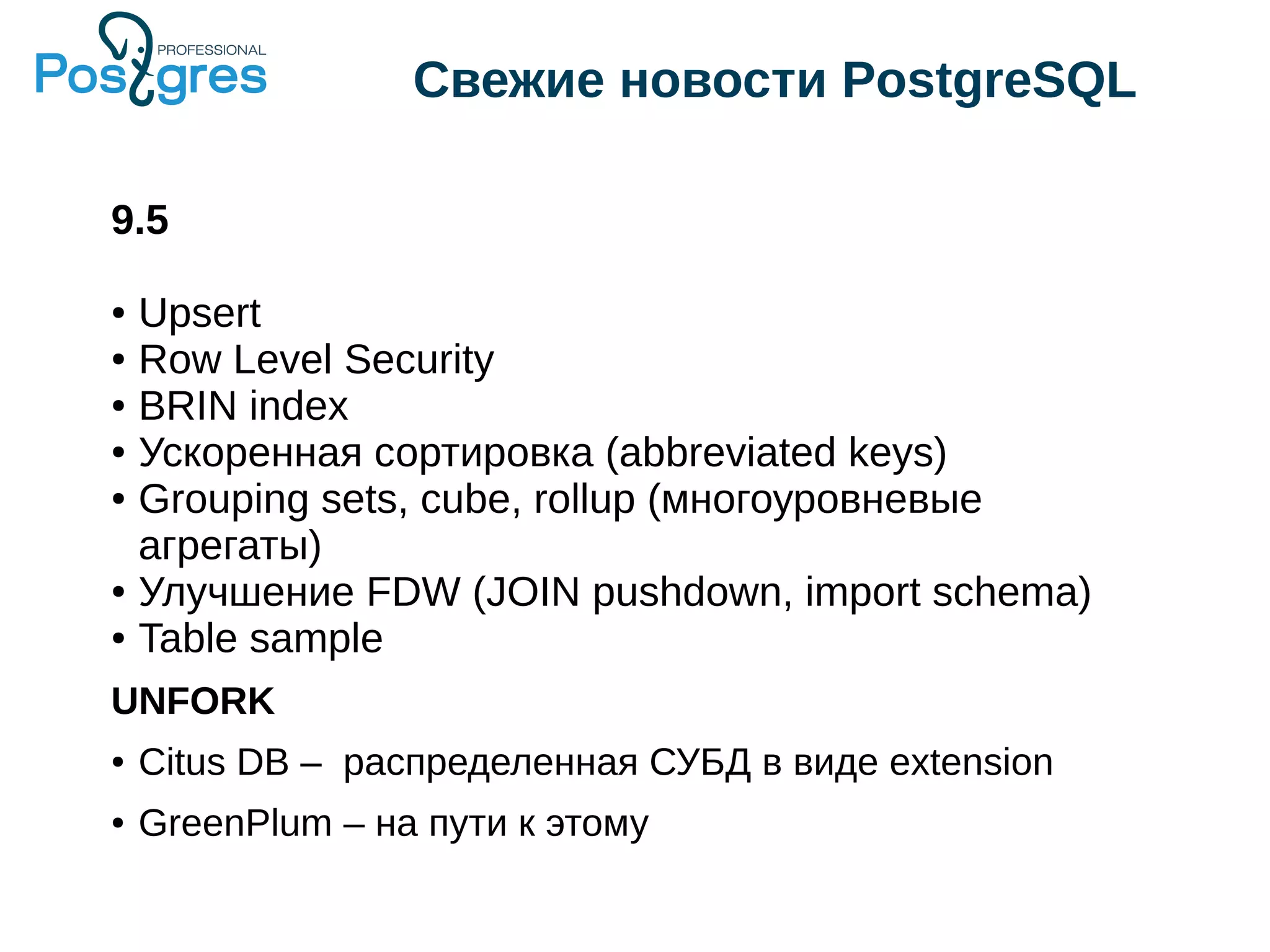 PROFESSIONAL
Postgres

Свежие новости PostgreSQL

9.5

• Upsert
• Row Level Security
• BRIN index
• Ускоренная сортировка (abbreviated keys)
• Grouping sets, cube, rollup (многоуровневые агрегаты)
• Улучшение FDW (JOIN pushdown, import schema)
• Table sample

UNFORK

• Citus DB – распределенная СУБД в виде extension
• GreenPlum – на пути к этому